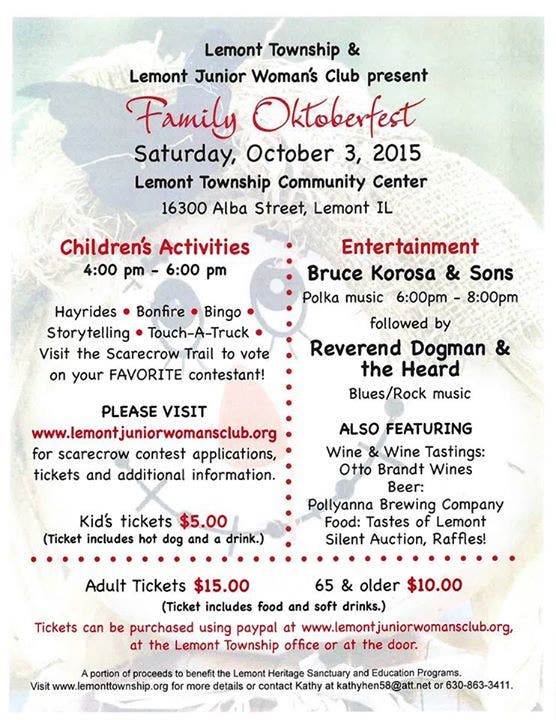 Lemont Township &
Lemont Junior Woman's Club present

Family Oktoberfest

Saturday, October 3, 2015

Lemont Township Community Center

16300 Alba Street, Lemont IL

Children's Activities
4:00 pm - 6:00 pm

Hayrides • Bonfire • Bingo • Storytelling • Touch-A-Truck • Visit the Scarecrow Trail to vote on your FAVORITE contestant!

PLEASE VISIT
www.lemontjuniorwomansclub.org
for scarecrow contest applications, tickets and additional information.

Kid's tickets $5.00
(Ticket includes hot dog and a drink.)

Entertainment

Bruce Korosa & Sons
Polka music 6:00pm - 8:00pm

followed by

Reverend Dogman & the Heard
Blues/Rock music

ALSO FEATURING
Wine & Wine Tastings:
Otto Brandt Wines
Beer:
Pollyanna Brewing Company
Food: Tastes of Lemont
Silent Auction, Raffles!

Adult Tickets $15.00 65 & older $10.00
(Ticket includes food and soft drinks.)

Tickets can be purchased using paypal at www.lemontjuniorwomansclub.org, at the Lemont Township office or at the door.

A portion of proceeds to benefit the Lemont Heritage Sanctuary and Education Programs.
Visit www.lemonttownship.org for more details or contact Kathy at kathyhen58@att.net or 630-863-3411.